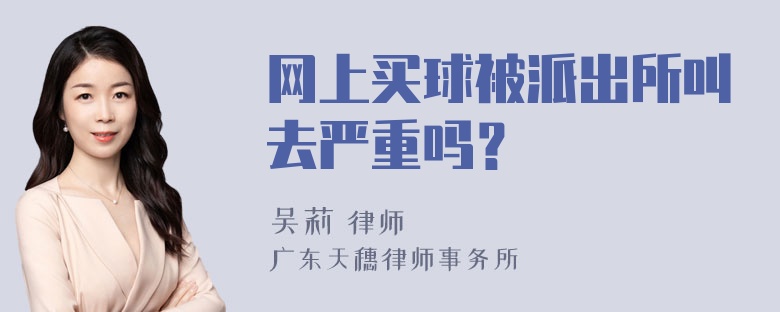 网上买球被派出所叫去严重吗？

吴莉 律师
广东天穗律师事务所